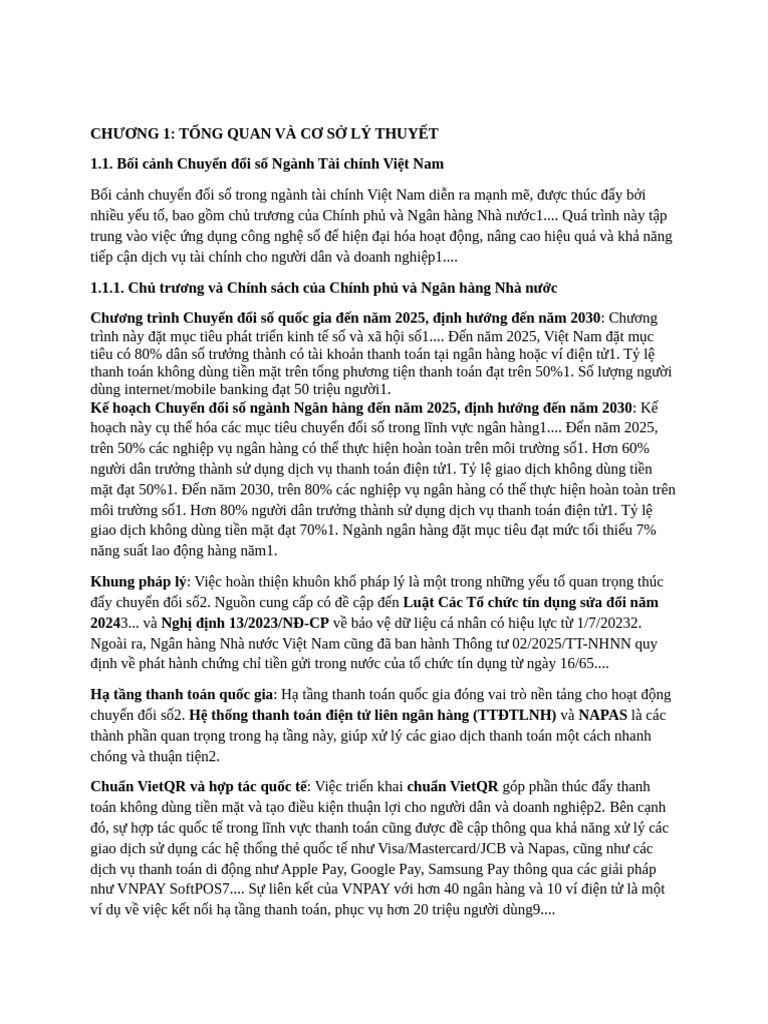 CHƯƠNG 1: TỔNG QUAN VÀ CƠ SỞ LÝ THUYẾT

1.1. Bối cảnh Chuyển đổi số Ngành Tài chính Việt Nam

Bối cảnh chuyển đổi số trong ngành tài chính Việt Nam diễn ra mạnh mẽ, được thúc đẩy bởi nhiều yếu tố, bao gồm chủ trương của Chính phủ và Ngân hàng Nhà nước1.... Quá trình này tập trung vào việc ứng dụng công nghệ số để hiện đại hóa hoạt động, nâng cao hiệu quả và khả năng tiếp cận dịch vụ tài chính cho người dân và doanh nghiệp1....

1.1.1. Chủ trương và Chính sách của Chính phủ và Ngân hàng Nhà nước

Chương trình Chuyển đổi số quốc gia đến năm 2025, định hướng đến năm 2030: Chương trình này đặt mục tiêu phát triển kinh tế số và xã hội số1.... Đến năm 2025, Việt Nam đặt mục tiêu có 80% dân số trưởng thành có tài khoản thanh toán tại ngân hàng hoặc ví điện tử1. Tỷ lệ thanh toán không dùng tiền mặt trên tổng phương tiện thanh toán đạt trên 50%1. Số lượng người dùng internet/mobile banking đạt 50 triệu người1.
Kế hoạch Chuyển đổi số ngành Ngân hàng đến năm 2025, định hướng đến năm 2030: Kế hoạch này cụ thể hóa các mục tiêu chuyển đổi số trong lĩnh vực ngân hàng1.... Đến năm 2025, trên 50% các nghiệp vụ ngân hàng có thể thực hiện hoàn toàn trên môi trường số1. Hơn 60% người dân trưởng thành sử dụng dịch vụ thanh toán điện tử1. Tỷ lệ giao dịch không dùng tiền mặt đạt 50%1. Đến năm 2030, trên 80% các nghiệp vụ ngân hàng có thể thực hiện hoàn toàn trên môi trường số1. Hơn 80% người dân trưởng thành sử dụng dịch vụ thanh toán điện tử1. Tỷ lệ giao dịch không dùng tiền mặt đạt 70%1. Ngành ngân hàng đặt mục tiêu đạt mức tối thiểu 7% năng suất lao động hàng năm1.

Khung pháp lý: Việc hoàn thiện khuôn khổ pháp lý là một trong những yếu tố quan trọng thúc đẩy chuyển đổi số2. Nguồn cung cấp có đề cập đến Luật Các Tổ chức tín dụng sửa đổi năm 20243... và Nghị định 13/2023/NĐ-CP về bảo vệ dữ liệu cá nhân có hiệu lực từ 1/7/20232. Ngoài ra, Ngân hàng Nhà nước Việt Nam cũng đã ban hành Thông tư 02/2025/TT-NHNN quy định về phát hành chứng chỉ tiền gửi trong nước của tổ chức tín dụng từ ngày 16/65....

Hạ tầng thanh toán quốc gia: Hạ tầng thanh toán quốc gia đóng vai trò nền tảng cho hoạt động chuyển đổi số2. Hệ thống thanh toán điện tử liên ngân hàng (TTĐTLNH) và NAPAS là các thành phần quan trọng trong hạ tầng này, giúp xử lý các giao dịch thanh toán một cách nhanh chóng và thuận tiện2.

Chuẩn VietQR và hợp tác quốc tế: Việc triển khai chuẩn VietQR góp phần thúc đẩy thanh toán không dùng tiền mặt và tạo điều kiện thuận lợi cho người dân và doanh nghiệp2. Bên cạnh đó, sự hợp tác quốc tế trong lĩnh vực thanh toán cũng được đề cập thông qua khả năng xử lý các giao dịch sử dụng các hệ thống thẻ quốc tế như Visa/Mastercard/JCB và Napas, cũng như các dịch vụ thanh toán di động như Apple Pay, Google Pay, Samsung Pay thông qua các giải pháp như VNPAY SoftPOS7.... Sự liên kết của VNPAY với hơn 40 ngân hàng và 10 ví điện tử là một ví dụ về việc kết nối hạ tầng thanh toán, phục vụ hơn 20 triệu người dùng9....